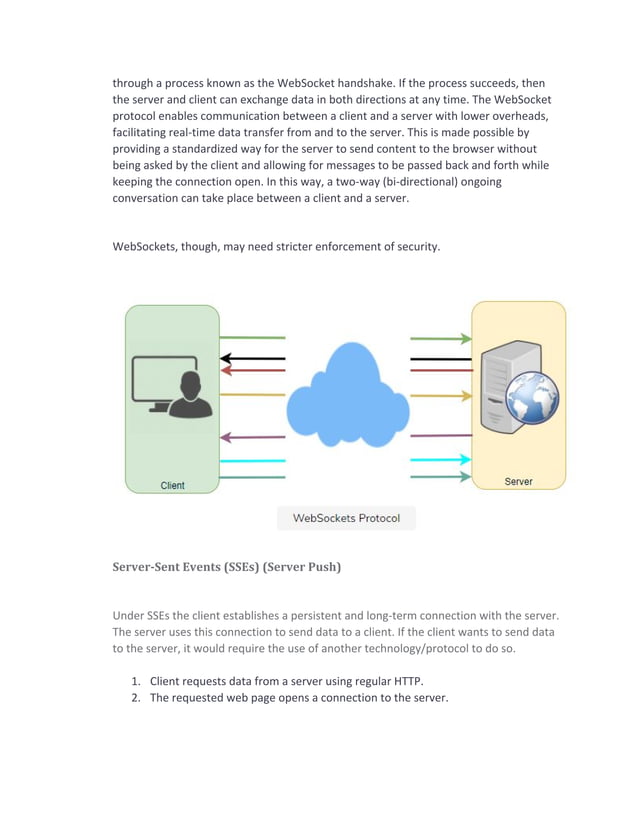 through a process known as the WebSocket handshake. If the process succeeds, then the server and client can exchange data in both directions at any time. The WebSocket protocol enables communication between a client and a server with lower overheads, facilitating real-time data transfer from and to the server. This is made possible by providing a standardized way for the server to send content to the browser without being asked by the client and allowing for messages to be passed back and forth while keeping the connection open. In this way, a two-way (bi-directional) ongoing conversation can take place between a client and a server.

WebSockets, though, may need stricter enforcement of security.

Client

Server

WebSockets Protocol

Server-Sent Events (SSEs) (Server Push)

Under SSEs the client establishes a persistent and long-term connection with the server. The server uses this connection to send data to a client. If the client wants to send data to the server, it would require the use of another technology/protocol to do so.

1. Client requests data from a server using regular HTTP.
2. The requested web page opens a connection to the server.